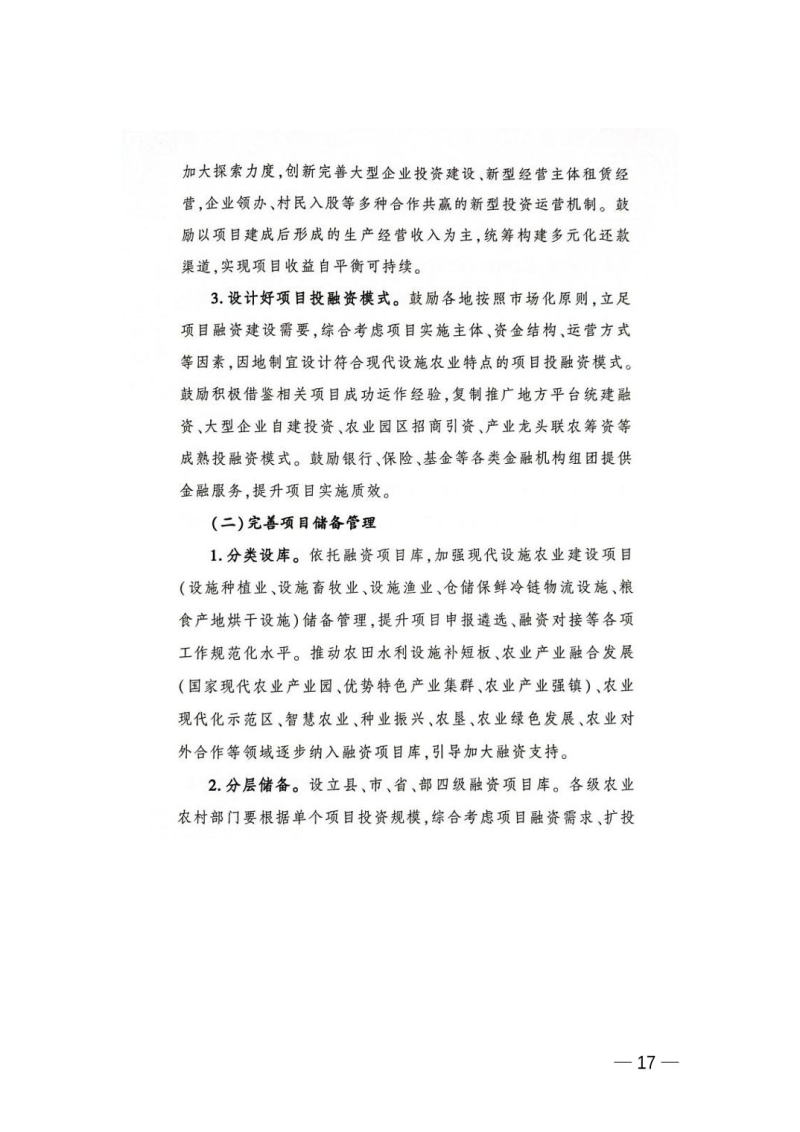 加大探索力度，创新完善大型企业投资建设、新型经营主体租赁经营，企业领办、村民入股等多种合作共赢的新型投资运营机制。鼓励以项目建成后形成的生产经营收入为主，统筹构建多元化还款渠道，实现项目收益自平衡可持续。

3. 设计好项目投融资模式。鼓励各地按照市场化原则，立足项目融资建设需要，综合考虑项目实施主体、资金结构、运营方式等因素，因地制宜设计符合现代设施农业特点的项目投融资模式。鼓励积极借鉴相关项目成功运作经验，复制推广地方平台统建融资、大型企业自建投资、农业园区招商引资、产业龙头联农筹资等成熟投融资模式。鼓励银行、保险、基金等各类金融机构组团提供金融服务，提升项目实施质效。

（二）完善项目储备管理

1. 分类设库。依托融资项目库，加强现代设施农业建设项目（设施种植业、设施畜牧业、设施渔业、仓储保鲜冷链物流设施、粮食产地烘干设施）储备管理，提升项目申报遴选、融资对接等各项工作规范化水平。推动农田水利设施补短板、农业产业融合发展（国家现代农业产业园、优势特色产业集群、农业产业强镇）、农业现代化示范区、智慧农业、种业振兴、农垦、农业绿色发展、农业对外合作等领域逐步纳入融资项目库，引导加大融资支持。

2. 分层储备。设立县、市、省、部四级融资项目库。各级农业农村部门要根据单个项目投资规模，综合考虑项目融资需求、扩投

— 17 —